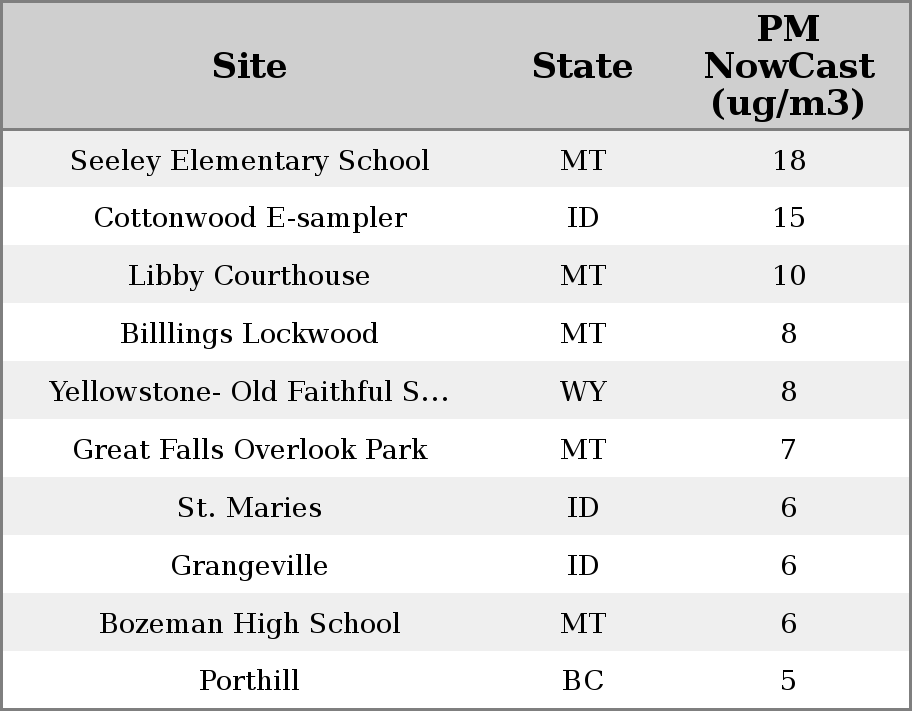 | Site | State | PM NowCast (ug/m3) |
|---|---|---|
| Seeley Elementary School | MT | 18 |
| Cottonwood E-sampler | ID | 15 |
| Libby Courthouse | MT | 10 |
| Billlings Lockwood | MT | 8 |
| Yellowstone- Old Faithful S... | WY | 8 |
| Great Falls Overlook Park | MT | 7 |
| St. Maries | ID | 6 |
| Grangeville | ID | 6 |
| Bozeman High School | MT | 6 |
| Porthill | BC | 5 |